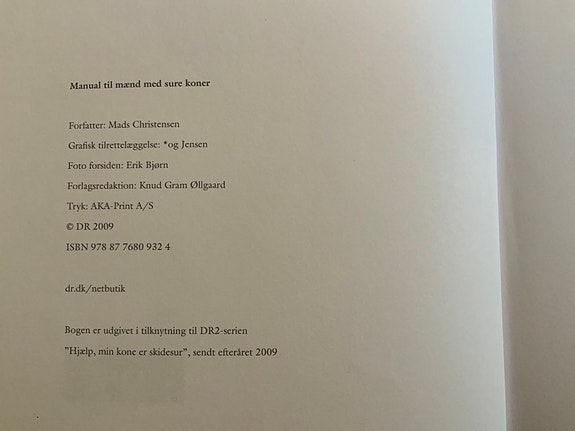 Manual til mænd med sure koner

Forfatter: Mads Christensen

Grafisk tilrettelæggelse: *og Jensen

Foto forsiden: Erik Bjørn

Forlagsredaktion: Knud Gram Øllgaard

Tryk: AKA-Print A/S

© DR 2009

ISBN 978 87 7680 932 4

dr.dk/netbutik

Bogen er udgivet i tilknytning til DR2-serien

"Hjælp, min kone er skidesur", sendt efteråret 2009